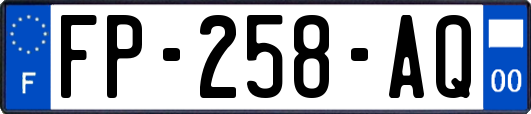 F
FP-258-AQ
00